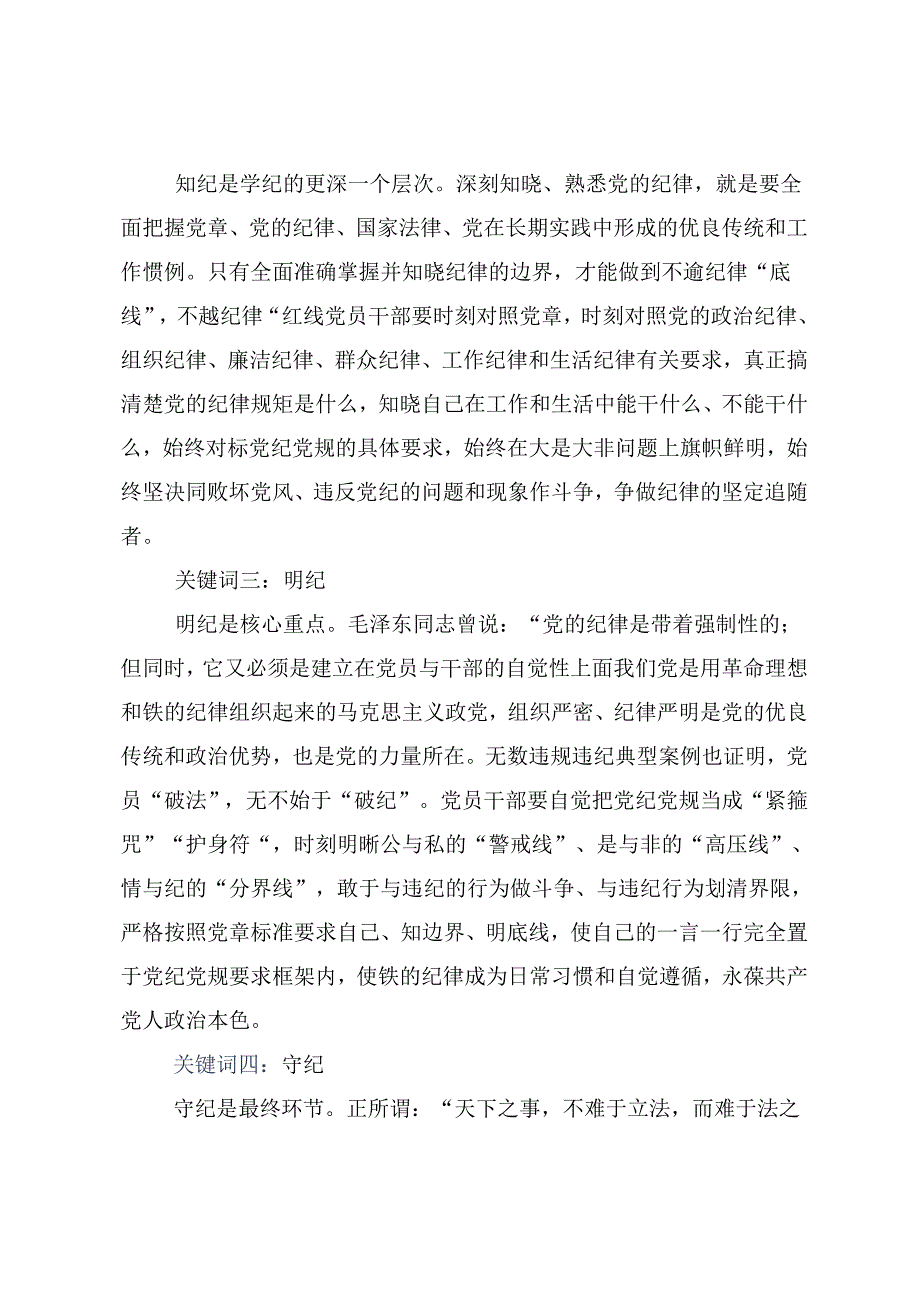 知纪是学纪的更深一个层次。深刻知晓、熟悉党的纪律，就是要全面把握党章、党的纪律、国家法律、党在长期实践中形成的优良传统和工作惯例。只有全面准确掌握并知晓纪律的边界，才能做到不逾纪律“底线”，不越纪律“红线党员干部要时刻对照党章，时刻对照党的政治纪律、组织纪律、廉洁纪律、群众纪律、工作纪律和生活纪律有关要求，真正搞清楚党的纪律规矩是什么，知晓自己在工作和生活中能干什么、不能干什么，始终对标党纪党规的具体要求，始终在大是大非问题上旗帜鲜明，始终坚决同败坏党风、违反党纪的问题和现象作斗争，争做纪律的坚定追随者。

关键词三：明纪

明纪是核心重点。毛泽东同志曾说：“党的纪律是带着强制性的；但同时，它又必须是建立在党员与干部的自觉性上面我们党是用革命理想和铁的纪律组织起来的马克思主义政党，组织严密、纪律严明是党的优良传统和政治优势，也是党的力量所在。无数违规违纪典型案例也证明，党员“破法”，无不始于“破纪”。党员干部要自觉把党纪党规当成“紧箍咒”“护身符“，时刻明晰公与私的“警戒线”、是与非的“高压线”、情与纪的“分界线”，敢于与违纪的行为做斗争、与违纪行为划清界限，严格按照党章标准要求自己、知边界、明底线，使自己的一言一行完全置于党纪党规要求框架内，使铁的纪律成为日常习惯和自觉遵循，永葆共产党人政治本色。

关键词四：守纪

守纪是最终环节。正所谓：“天下之事，不难于立法，而难于法之